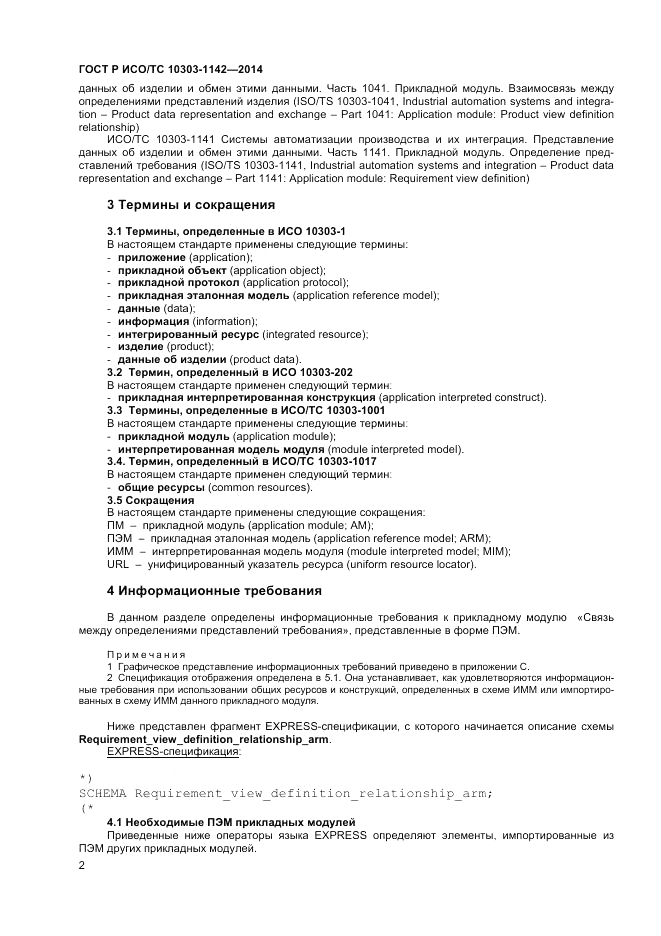 ГОСТ Р ИСО/ТС 10303-1142—2014

данных об изделии и обмен этими данными. Часть 1041. Прикладной модуль. Взаимосвязь между определениями представлений изделия (ISO/TS 10303-1041, Industrial automation systems and integration – Product data representation and exchange – Part 1041: Application module: Product view definition relationship)

ИСО/ТС 10303-1141 Системы автоматизации производства и их интеграция. Представление данных об изделии и обмен этими данными. Часть 1141. Прикладной модуль. Определение представлений требования (ISO/TS 10303-1141, Industrial automation systems and integration – Product data representation and exchange – Part 1141: Application module: Requirement view definition)

3 Термины и сокращения

3.1 Термины, определенные в ИСО 10303-1
В настоящем стандарте применены следующие термины:
- приложение (application);
- прикладной объект (application object);
- прикладной протокол (application protocol);
- прикладная эталонная модель (application reference model);
- данные (data);
- информация (information);
- интегрированный ресурс (integrated resource);
- изделие (product);
- данные об изделии (product data).
3.2 Термин, определенный в ИСО 10303-202
В настоящем стандарте применен следующий термин:
- прикладная интерпретированная конструкция (application interpreted construct).
3.3 Термины, определенные в ИСО/ТС 10303-1001
В настоящем стандарте применены следующие термины:
- прикладной модуль (application module);
- интерпретированная модель модуля (module interpreted model).
3.4. Термин, определенный в ИСО/ТС 10303-1017
В настоящем стандарте применен следующий термин:
- общие ресурсы (common resources).
3.5 Сокращения
В настоящем стандарте применены следующие сокращения:
ПМ – прикладной модуль (application module; AM);
ПЭМ – прикладная эталонная модель (application reference model; ARM);
ИММ – интерпретированная модель модуля (module interpreted model; MIM);
URL – унифицированный указатель ресурса (uniform resource locator).

4 Информационные требования

В данном разделе определены информационные требования к прикладному модулю «Связь между определениями представлений требования», представленные в форме ПЭМ.

Примечания
1 Графическое представление информационных требований приведено в приложении С.
2 Спецификация отображения определена в 5.1. Она устанавливает, как удовлетворяются информационные требования при использовании общих ресурсов и конструкций, определенных в схеме ИММ или импортированных в схему ИММ данного прикладного модуля.

Ниже представлен фрагмент EXPRESS-спецификации, с которого начинается описание схемы Requirement_view_definition_relationship_arm.
EXPRESS-спецификация:

*)
SCHEMA Requirement_view_definition_relationship_arm;
(*

4.1 Необходимые ПЭМ прикладных модулей
Приведенные ниже операторы языка EXPRESS определяют элементы, импортированные из ПЭМ других прикладных модулей.

2